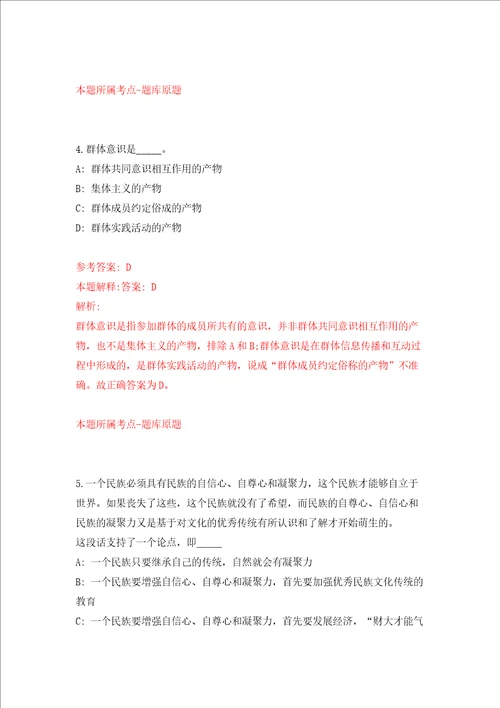 本题所属考点-题库原题

4.群体意识是_____。

A: 群体共同意识相互作用的产物

B: 集体主义的产物

C: 群体成员约定俗成的产物

D: 群体实践活动的产物

参考答案: D

本题解释:答案: D

解析:

群体意识是指参加群体的成员所共有的意识，并非群体共同意识相互作用的产物，也不是集体主义的产物，排除A和B;群体意识是在群体信息传播和互动过程中形成的，是群体实践活动的产物，说成“群体成员约定俗称的产物”不准确。故正确答案为D。

本题所属考点-题库原题

5.一个民族必须具有民族的自信心、自尊心和凝聚力，这个民族才能够自立于世界。如果丧失了这些，这个民族就没有了希望，而民族的自尊心、自信心和民族的凝聚力又是基于对文化的优秀传统有所认识和了解才开始萌生的。

这段话支持了一个论点，即_____

A: 一个民族只要继承自己的传统，自然就会有凝聚力

B: 一个民族要增强自信心、自尊心和凝聚力，首先要加强优秀民族文化传统的教育

C: 一个民族要增强自信心、自尊心和凝聚力，首先要发展经济，“财大才能气